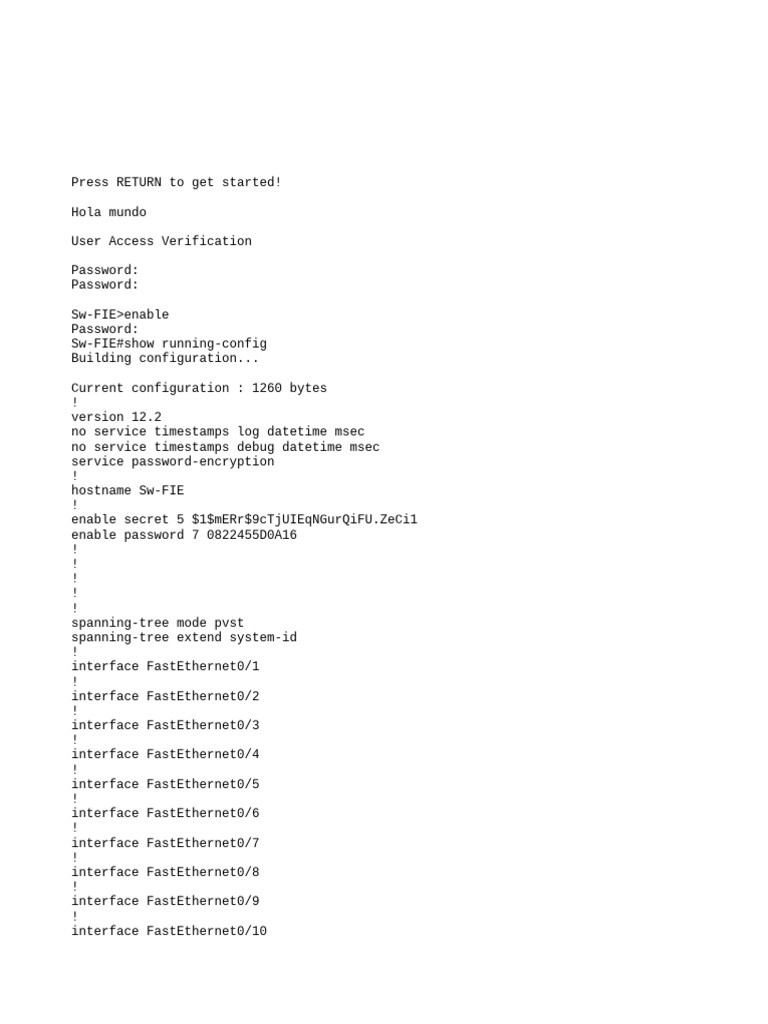 Press RETURN to get started!

Hola mundo

User Access Verification

Password:
Password:

Sw-FIE>enable
Password:
Sw-FIE#show running-config
Building configuration...

Current configuration : 1260 bytes
!
version 12.2
no service timestamps log datetime msec
no service timestamps debug datetime msec
service password-encryption
!
hostname Sw-FIE
!
enable secret 5 \$1\$mERr\$9cTjUIEqNGurQiFU.ZeCi1
enable password 7 0822455D0A16
!
!
!
!
!
spanning-tree mode pvst
spanning-tree extend system-id
!
interface FastEthernet0/1
!
interface FastEthernet0/2
!
interface FastEthernet0/3
!
interface FastEthernet0/4
!
interface FastEthernet0/5
!
interface FastEthernet0/6
!
interface FastEthernet0/7
!
interface FastEthernet0/8
!
interface FastEthernet0/9
!
interface FastEthernet0/10